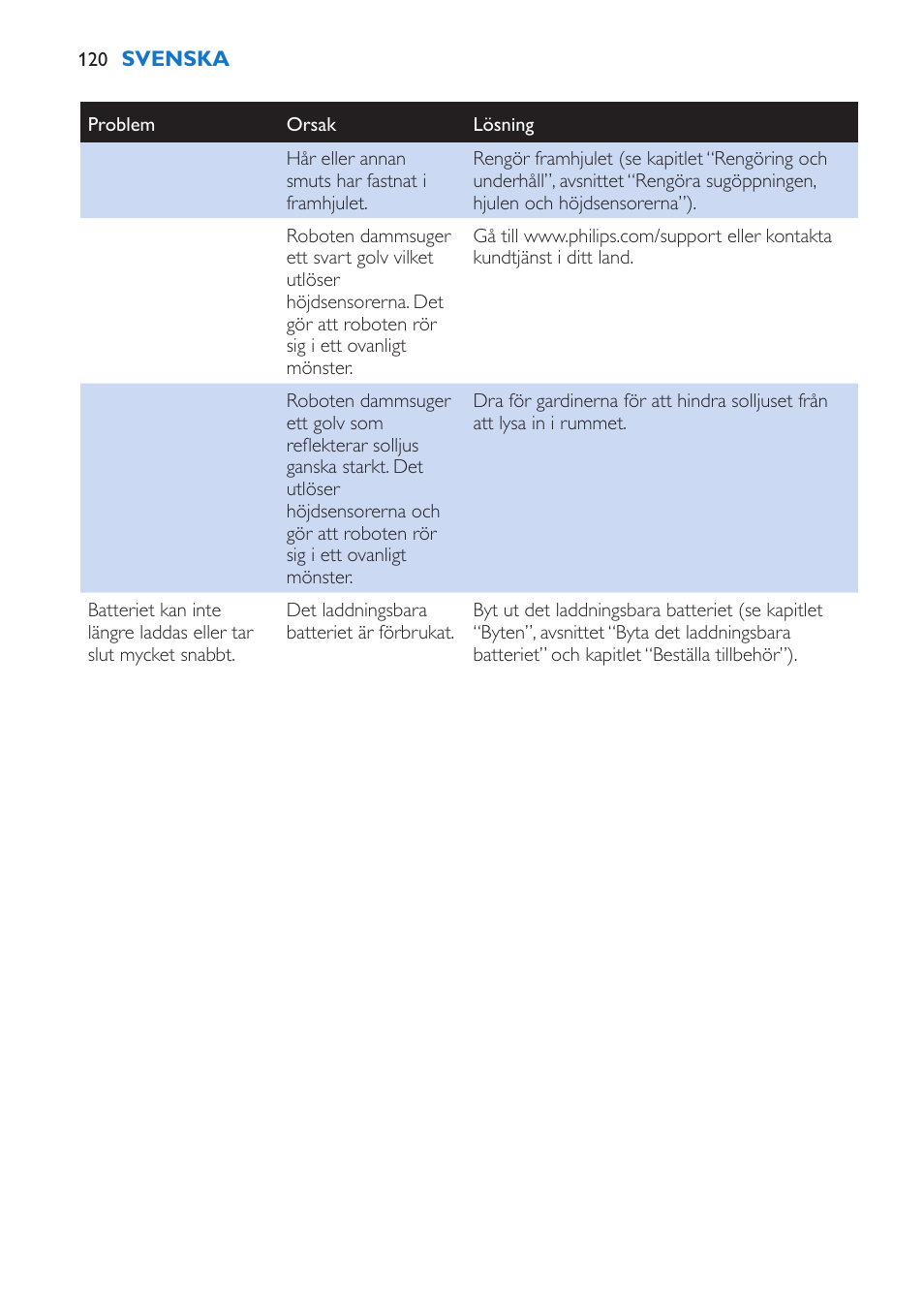 120 SVENSKA

| Problem | Orsak | Lösning |
|---|---|---|
| | Hår eller annan smuts har fastnat i framhjulet. | Rengör framhjulet (se kapitlet “Rengöring och underhåll”, avsnittet “Rengöra sugöppningen, hjulen och höjdsensorerna”). |
| | Roboten dammsuger ett svart golv vilket utlöser höjdsensorerna. Det gör att roboten rör sig i ett ovanligt mönster. | Gå till www.philips.com/support eller kontakta kundtjänst i ditt land. |
| | Roboten dammsuger ett golv som reflekterar solljus ganska starkt. Det utlöser höjdsensorerna och gör att roboten rör sig i ett ovanligt mönster. | Dra för gardinerna för att hindra solljuset från att lysa in i rummet. |
| Batteriet kan inte längre laddas eller tar slut mycket snabbt. | Det laddningsbara batteriet är förbrukat. | Byt ut det laddningsbara batteriet (se kapitlet “Byten”, avsnittet “Byta det laddningsbara batteriet” och kapitlet “Beställa tillbehör”). |